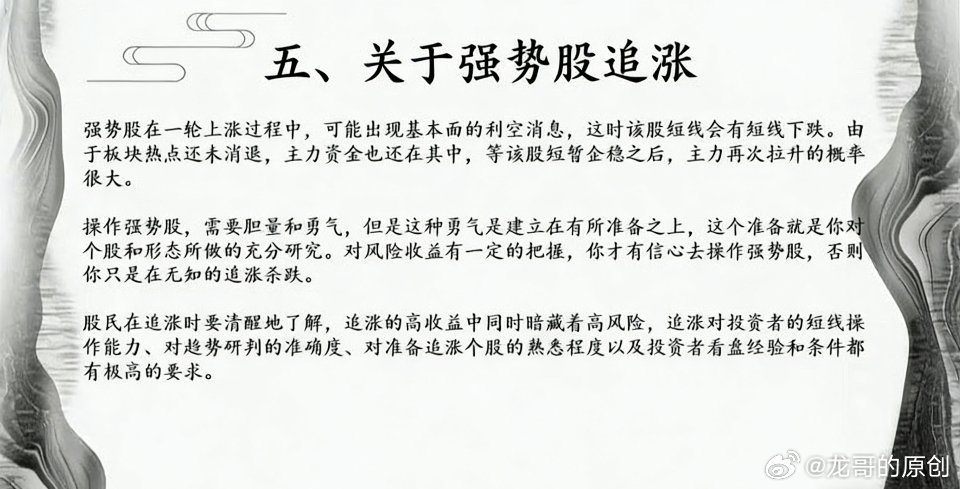 五、关于强势股追涨

强势股在一轮上涨过程中，可能出现基本面的利空消息，这时该股短线会有短线下跌。由于板块热点还未消退，主力资金也还在其中，等该股短暂企稳之后，主力再次拉升的概率很大。

操作强势股，需要胆量和勇气，但是这种勇气是建立在有所准备之上，这个准备就是你对个股和形态所做的充分研究。对风险收益有一定的把握，你才有信心去操作强势股，否则你只是在无知的追涨杀跌。

股民在追涨时要清醒地了解，追涨的高收益中同时暗藏着高风险，追涨对投资者的短线操作能力、对趋势研判的准确度、对准备追涨个股的熟悉程度以及投资者看盘经验和条件都有极高的要求。

@龙哥的原创